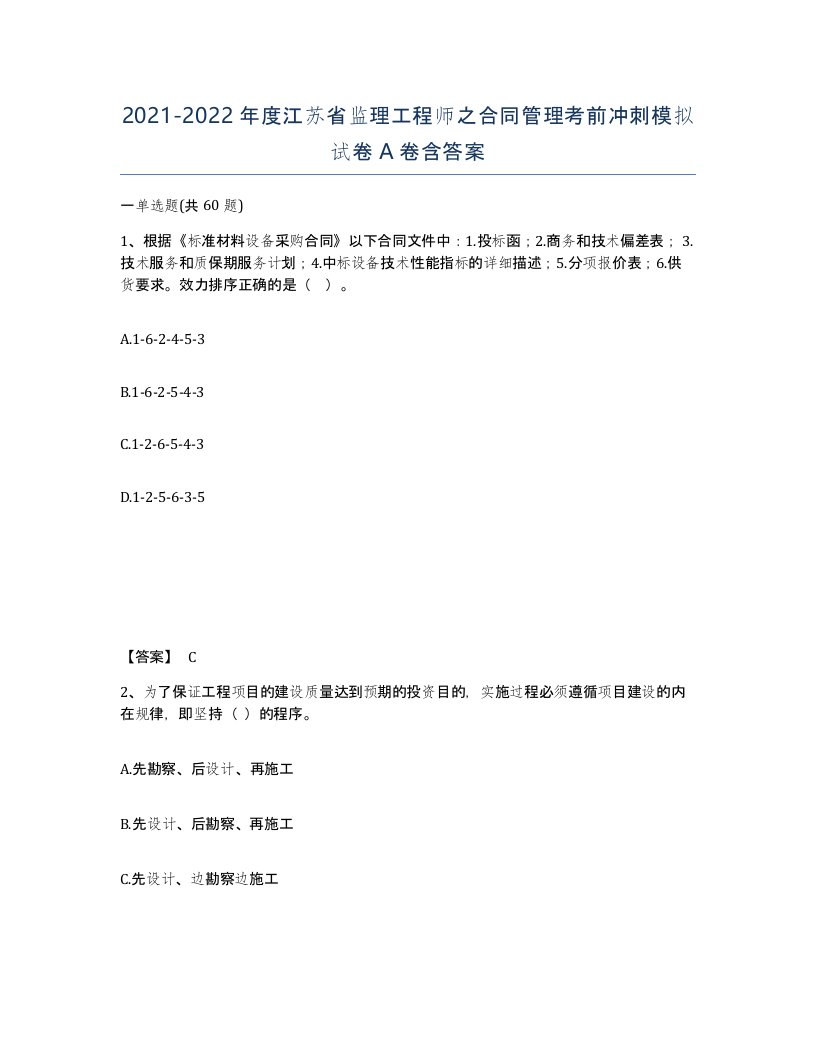 2021-2022年度江苏省监理工程师之合同管理考前冲刺模拟试卷A卷含答案

一单选题(共60题)

1、根据《标准材料设备采购合同》以下合同文件中：1.投标函；2.商务和技术偏差表；3.技术服务和质保期服务计划；4.中标设备技术性能指标的详细描述；5.分项报价表；6.供货要求。效力排序正确的是（ ）。

A.1-6-2-4-5-3

B.1-6-2-5-4-3

C.1-2-6-5-4-3

D.1-2-5-6-3-5

【答案】 C

2、为了保证工程项目的建设质量达到预期的投资目的，实施过程必须遵循项目建设的内在规律，即坚持（ ）的程序。

A.先勘察、后设计、再施工

B.先设计、后勘察、再施工

C.先设计、边勘察边施工